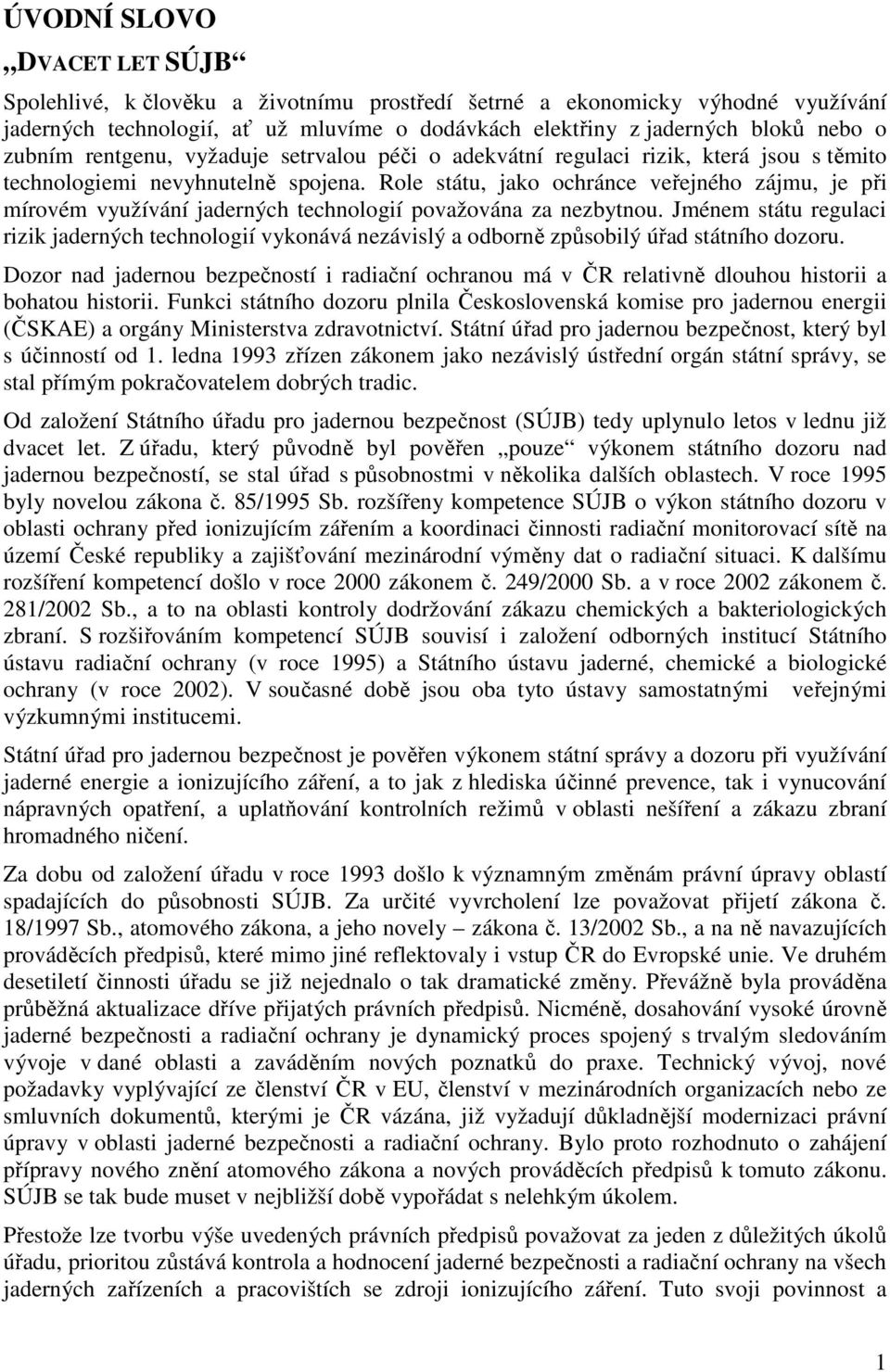 ÚVODNÍ SLOVO

„DVACET LET SÚJB“

Spolehlivé, k člověku a životnímu prostředí šetrné a ekonomicky výhodné využívání jaderných technologií, ať už mluvíme o dodávkách elektřiny z jaderných bloků nebo o zubním rentgenu, vyžaduje setrvalou péči o adekvátní regulaci rizik, která jsou s těmito technologiemi nevyhnutelně spojena. Role státu, jako ochránce veřejného zájmu, je při mírovém využívání jaderných technologií považována za nezbytnou. Jménem státu regulaci rizik jaderných technologií vykonává nezávislý a odborně způsobilý úřad státního dozoru.

Dozor nad jadernou bezpečností i radiační ochranou má v ČR relativně dlouhou historii a bohatou historii. Funkci státního dozoru plnila Československá komise pro jadernou energii (ČSKAE) a orgány Ministerstva zdravotnictví. Státní úřad pro jadernou bezpečnost, který byl s účinností od 1. ledna 1993 zřízen zákonem jako nezávislý ústřední orgán státní správy, se stal přímým pokračovatelem dobrých tradic.

Od založení Státního úřadu pro jadernou bezpečnost (SÚJB) tedy uplynulo letos v lednu již dvacet let. Z úřadu, který původně byl pověřen „pouze“ výkonem státního dozoru nad jadernou bezpečností, se stal úřad s působnostmi v několika dalších oblastech. V roce 1995 byly novelou zákona č. 85/1995 Sb. rozšířeny kompetence SÚJB o výkon státního dozoru v oblasti ochrany před ionizujícím zářením a koordinaci činnosti radiační monitorovací sítě na území České republiky a zajišťování mezinárodní výměny dat o radiační situaci. K dalšímu rozšíření kompetencí došlo v roce 2000 zákonem č. 249/2000 Sb. a v roce 2002 zákonem č. 281/2002 Sb., a to na oblasti kontroly dodržování zákazu chemických a bakteriologických zbraní. S rozšiřováním kompetencí SÚJB souvisí i založení odborných institucí Státního ústavu radiační ochrany (v roce 1995) a Státního ústavu jaderné, chemické a biologické ochrany (v roce 2002). V současné době jsou oba tyto ústavy samostatnými veřejnými výzkumnými institucemi.

Státní úřad pro jadernou bezpečnost je pověřen výkonem státní správy a dozoru při využívání jaderné energie a ionizujícího záření, a to jak z hlediska účinné prevence, tak i vynucování nápravných opatření, a uplatňování kontrolních režimů v oblasti nešíření a zákazu zbraní hromadného ničení.

Za dobu od založení úřadu v roce 1993 došlo k významným změnám právní úpravy oblastí spadajících do působnosti SÚJB. Za určité vyvrcholení lze považovat přijetí zákona č. 18/1997 Sb., atomového zákona, a jeho novely – zákona č. 13/2002 Sb., a na ně navazujících prováděcích předpisů, které mimo jiné reflektovaly i vstup ČR do Evropské unie. Ve druhém desetiletí činnosti úřadu se již nejednalo o tak dramatické změny. Převážně byla prováděna průběžná aktualizace dříve přijatých právních předpisů. Nicméně, dosahování vysoké úrovně jaderné bezpečnosti a radiační ochrany je dynamický proces spojený s trvalým sledováním vývoje v dané oblasti a zaváděním nových poznatků do praxe. Technický vývoj, nové požadavky vyplývající ze členství ČR v EU, členství v mezinárodních organizacích nebo ze smluvních dokumentů, kterými je ČR vázána, již vyžadují důkladnější modernizaci právní úpravy v oblasti jaderné bezpečnosti a radiační ochrany. Bylo proto rozhodnuto o zahájení přípravy nového znění atomového zákona a nových prováděcích předpisů k tomuto zákonu. SÚJB se tak bude muset v nejbližší době vypořádat s nelehkým úkolem.

Přestože lze tvorbu výše uvedených právních předpisů považovat za jeden z důležitých úkolů úřadu, prioritou zůstává kontrola a hodnocení jaderné bezpečnosti a radiační ochrany na všech jaderných zařízeních a pracovištích se zdroji ionizujícího záření. Tuto svoji povinnost a

1